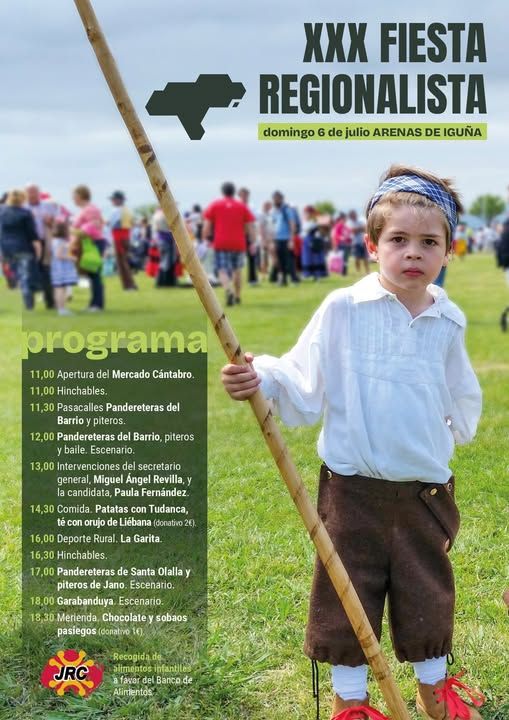 XXX FIESTA REGIONALISTA

domingo 6 de julio ARENAS DE IGUÑA

programa

11,00 Apertura del Mercado Cántabro.
11,00 Hinchables.
11,30 Pasacalles Pandereteras del Barrio y piteros.
12,00 Pandereteras del Barrio, piteros y baile. Escenario.
13,00 Intervenciones del secretario general, Miguel Ángel Revilla, y la candidata, Paula Fernández.
14,30 Comida. Patatas con Tudanca, té con orujo de Liébana (donativo 2€).
16,00 Deporte Rural. La Garita.
16,30 Hinchables.
17,00 Pandereteras de Santa Olalla y piteros de Jano. Escenario.
18,00 Garabanduya. Escenario.
18,30 Merienda. Chocolate y sobaos pasiegos (donativo 1€).

JRC

Recogida de alimentos infantiles a favor del Banco de Alimentos.